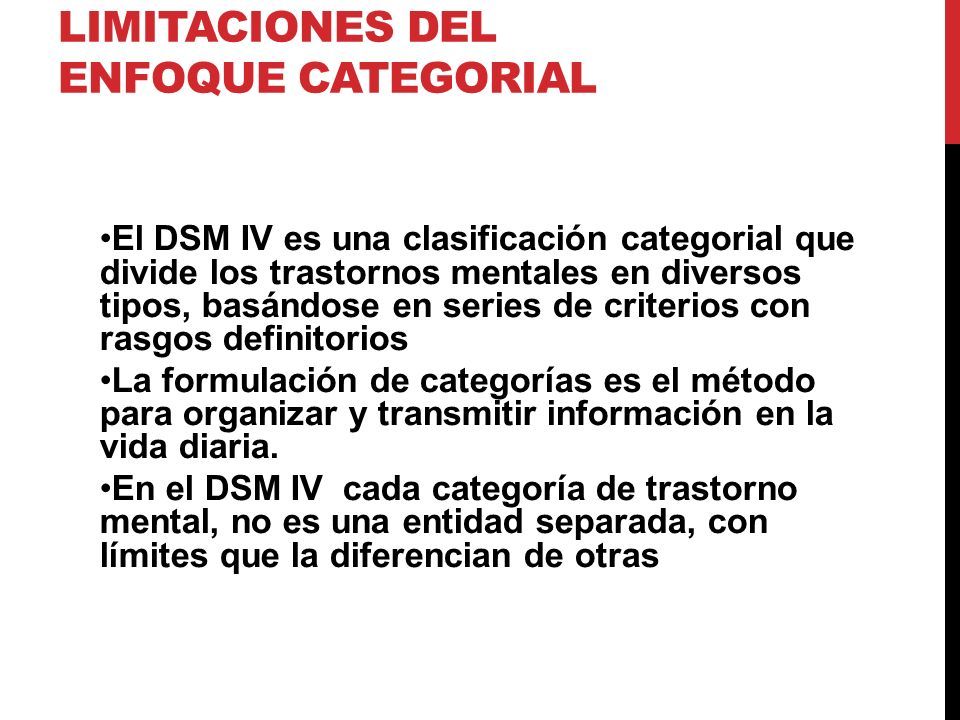 LIMITACIONES DEL ENFOQUE CATEGORIAL

•El DSM IV es una clasificación categorial que divide los trastornos mentales en diversos tipos, basándose en series de criterios con rasgos definitorios

•La formulación de categorías es el método para organizar y transmitir información en la vida diaria.

•En el DSM IV cada categoría de trastorno mental, no es una entidad separada, con límites que la diferencian de otras